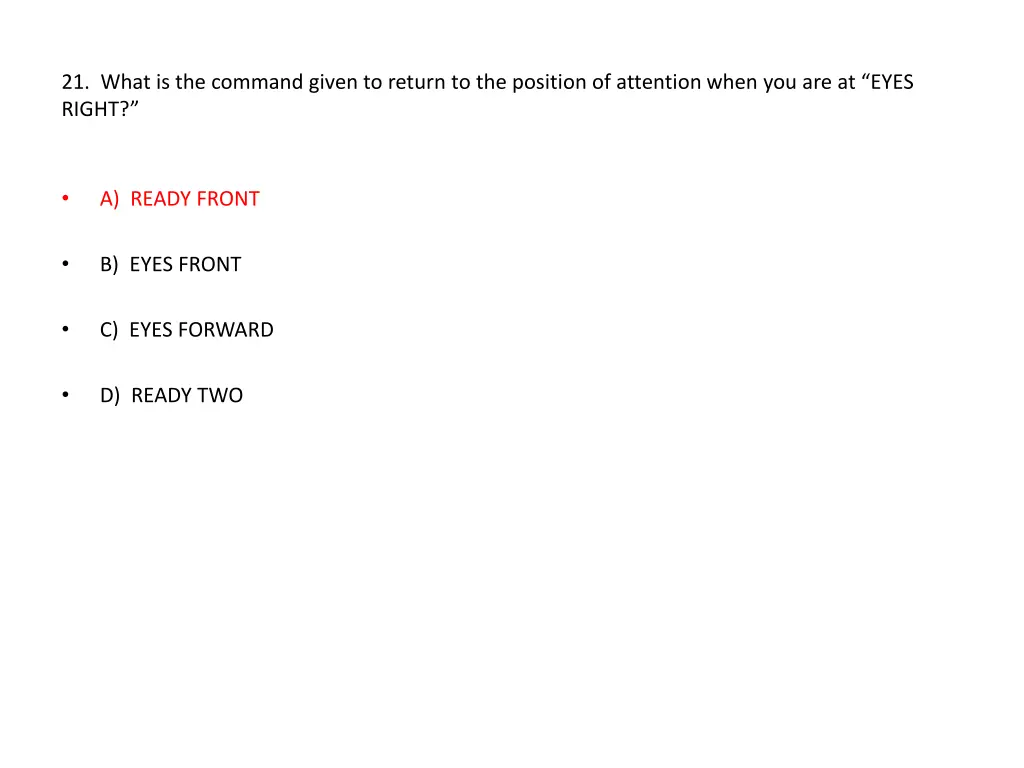 21. What is the command given to return to the position of attention when you are at “EYES RIGHT?”

• A) READY FRONT

• B) EYES FRONT

• C) EYES FORWARD

• D) READY TWO